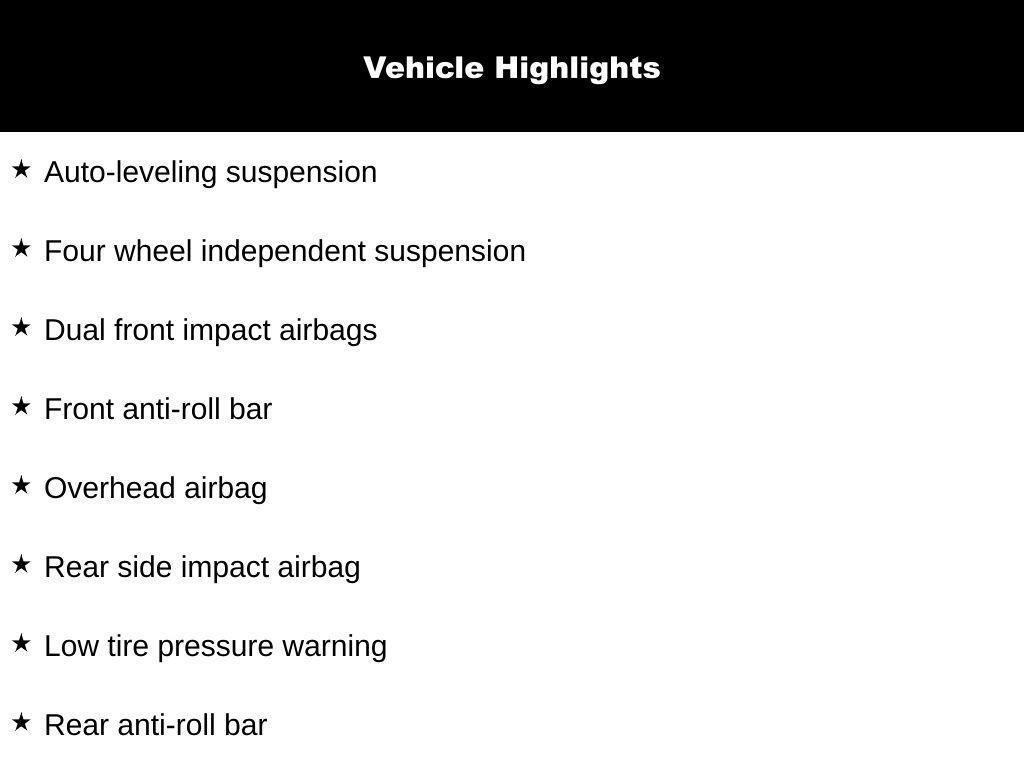 Vehicle Highlights

★ Auto-leveling suspension

★ Four wheel independent suspension

★ Dual front impact airbags

★ Front anti-roll bar

★ Overhead airbag

★ Rear side impact airbag

★ Low tire pressure warning

★ Rear anti-roll bar